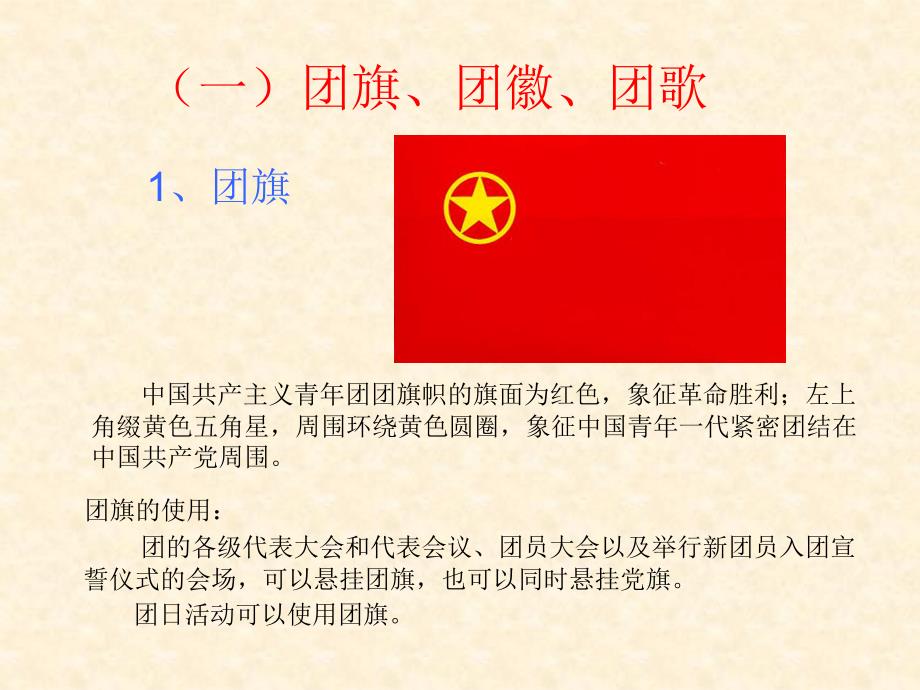 （一）团旗、团徽、团歌

1、团旗

中国共产主义青年团团旗帜的旗面为红色，象征革命胜利；左上角缀黄色五角星，周围环绕黄色圆圈，象征中国青年一代紧密团结在中国共产党周围。

团旗的使用：

团的各级代表大会和代表会议、团员大会以及举行新团员入团宣誓仪式的会场，可以悬挂团旗，也可以同时悬挂党旗。

团日活动可以使用团旗。